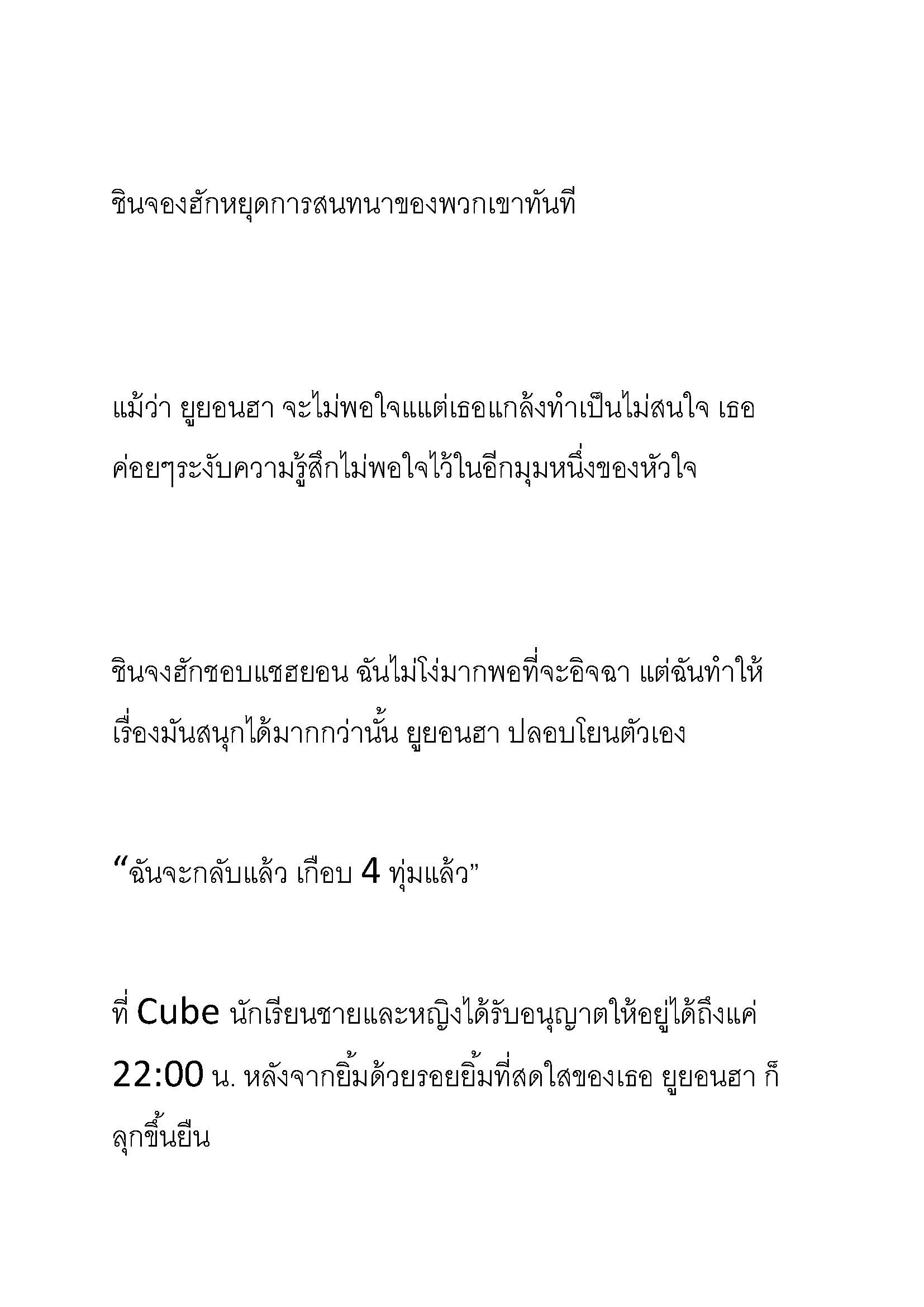 ชินจองฮักหยุดการสนทนาของพวกเขาทันที

แม้ว่า ยูยอนฮา จะไม่พอใจแแต่เธอแกล้งทำเป็นไม่สนใจ เธอค่อยๆระงับความรู้สึกไม่พอใจไว้ในอีกมุมหนึ่งของหัวใจ

ชินจงฮักชอบแชฮยอน ฉันไม่โง่มากพอที่จะอิจฉา แต่ฉันทำให้เรื่องมันสนุกได้มากกว่านั้น ยูยอนฮา ปลอบโยนตัวเอง

“ฉันจะกลับแล้ว เกือบ 4 ทุ่มแล้ว”

ที่ Cube นักเรียนชายและหญิงได้รับอนุญาตให้อยู่ได้ถึงแค่ 22:00 น. หลังจากยิ้มด้วยรอยยิ้มที่สดใสของเธอ ยูยอนฮา ก็ลุกขึ้นยืน